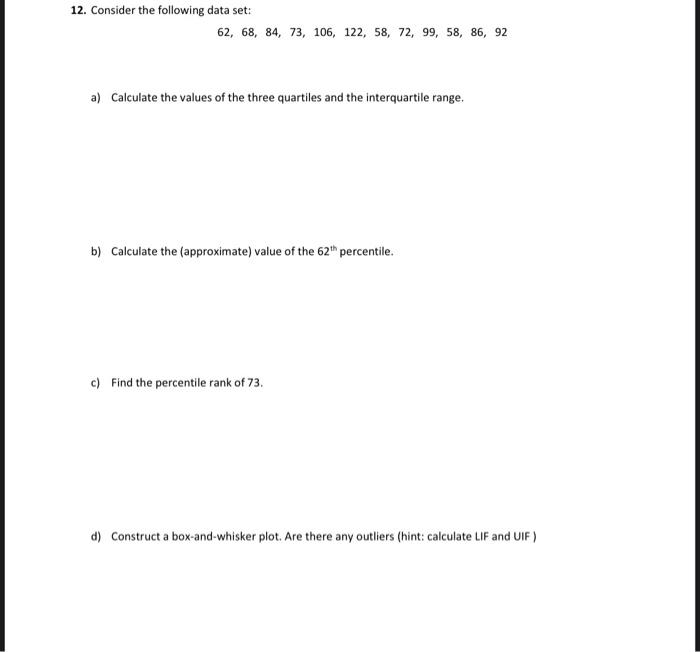 12. Consider the following data set:

62, 68, 84, 73, 106, 122, 58, 72, 99, 58, 86, 92

a) Calculate the values of the three quartiles and the interquartile range.

b) Calculate the (approximate) value of the $62^{th}$ percentile.

c) Find the percentile rank of 73.

d) Construct a box-and-whisker plot. Are there any outliers (hint: calculate LIF and UIF )